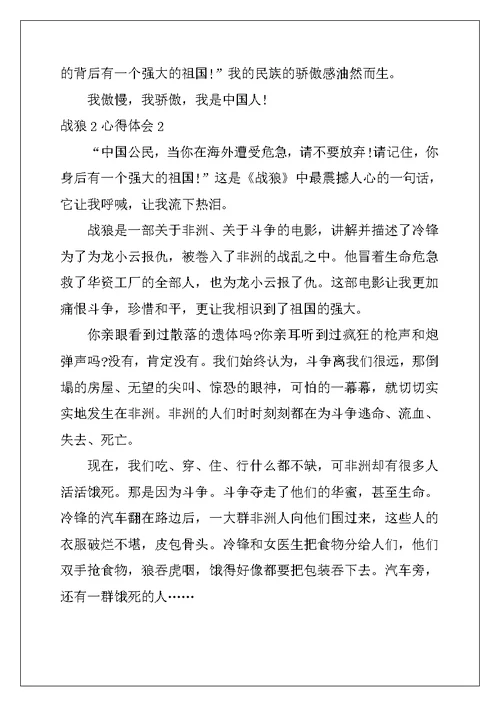 的背后有一个强大的祖国!”我的民族的骄傲感油然而生。

我傲慢，我骄傲，我是中国人!

战狼 2 心得体会 2

“中国公民，当你在海外遭受危急，请不要放弃!请记住，你身后有一个强大的祖国!”这是《战狼》中最震撼人心的一句话，它让我呼喊，让我流下热泪。

战狼是一部关于非洲、关于斗争的电影，讲解并描述了冷锋为了为龙小云报仇，被卷入了非洲的战乱之中。他冒着生命危急救了华资工厂的全部人，也为龙小云报了仇。这部电影让我更加痛恨斗争，珍惜和平，更让我相识到了祖国的强大。

你亲眼看到过散落的遗体吗?你亲耳听到过疯狂的枪声和炮弹声吗?没有，肯定没有。我们始终认为，斗争离我们很远，那倒塌的房屋、无望的尖叫、惊恐的眼神，可怕的一幕幕，就切切实实地发生在非洲。非洲的人们时时刻刻都在为斗争逃命、流血、失去、死亡。

现在，我们吃、穿、住、行什么都不缺，可非洲却有很多人活活饿死。那是因为斗争。斗争夺走了他们的华蜜，甚至生命。冷锋的汽车翻在路边后，一大群非洲人向他们围过来，这些人的衣服破烂不堪，皮包骨头。冷锋和女医生把食物分给人们，他们双手抢食物，狼吞虎咽，饿得好像都要把包装吞下去。汽车旁，还有一群饿死的人……